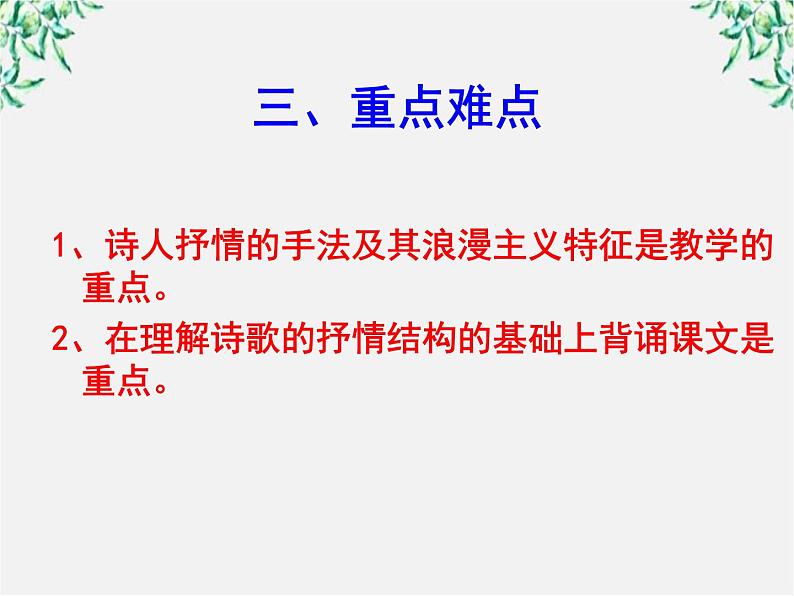 三、重点难点

1、诗人抒情的手法及其浪漫主义特征是教学的重点。

2、在理解诗歌的抒情结构的基础上背诵课文是重点。